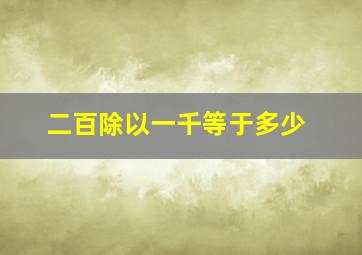 二百除以一千等于多少